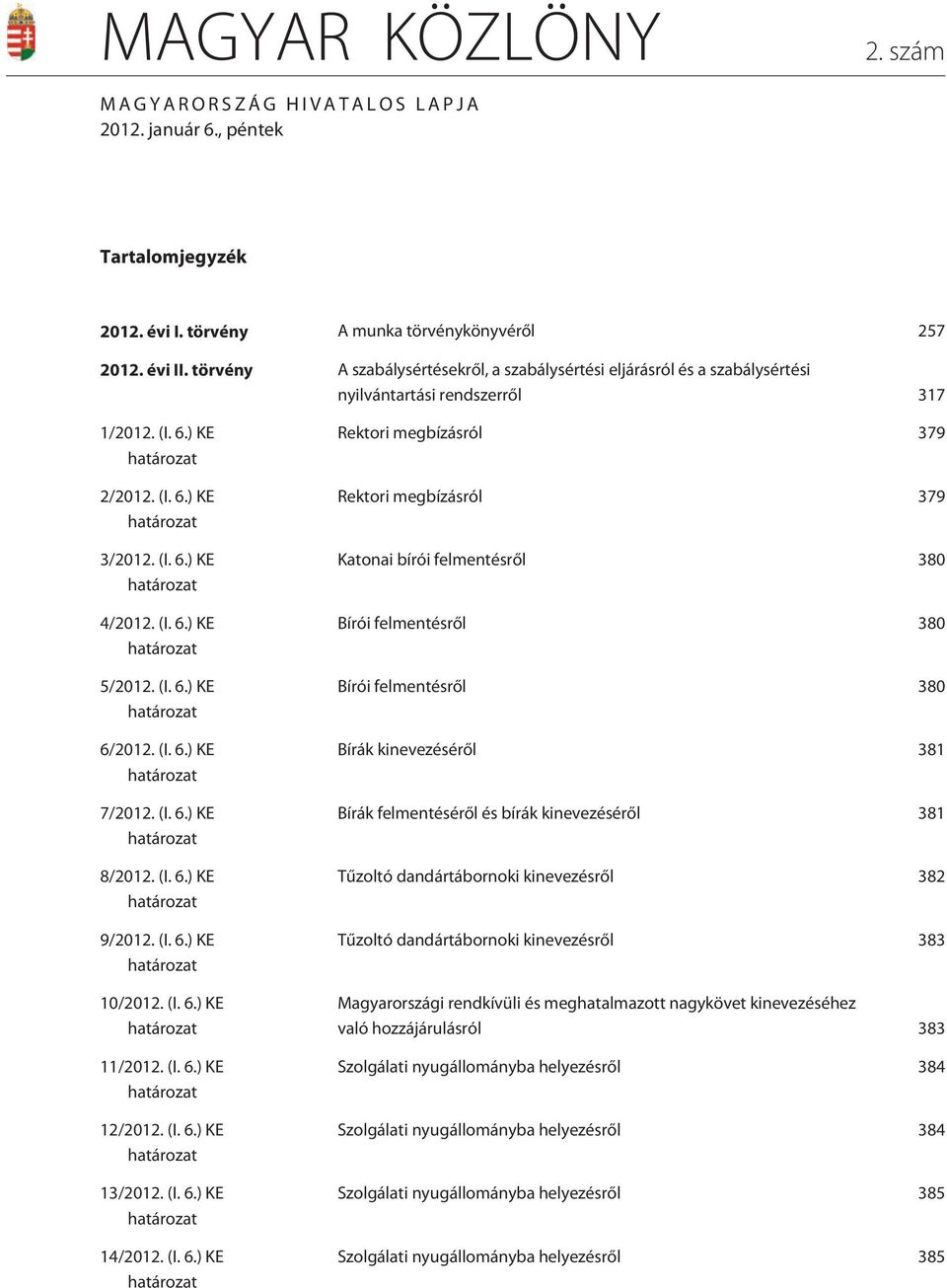 MAGYAR KÖZLÖNY

2. szám

MAGYARORSZÁG HIVATALOS LAPJA
2012. január 6., péntek

Tartalomjegyzék

| | | |
|---|---|---|
| 2012. évi I. törvény | A munka törvénykönyvéről | 257 |
| 2012. évi II. törvény | A szabálysértésekről, a szabálysértési eljárásról és a szabálysértési nyilvántartási rendszerről | 317 |
| 1/2012. (I. 6.) KE határozat | Rektori megbízásról | 379 |
| 2/2012. (I. 6.) KE határozat | Rektori megbízásról | 379 |
| 3/2012. (I. 6.) KE határozat | Katonai bírói felmentésről | 380 |
| 4/2012. (I. 6.) KE határozat | Bírói felmentésről | 380 |
| 5/2012. (I. 6.) KE határozat | Bírói felmentésről | 380 |
| 6/2012. (I. 6.) KE határozat | Bírák kinevezéséről | 381 |
| 7/2012. (I. 6.) KE határozat | Bírák felmentéséről és bírák kinevezéséről | 381 |
| 8/2012. (I. 6.) KE határozat | Tűzoltó dandártábornoki kinevezésről | 382 |
| 9/2012. (I. 6.) KE határozat | Tűzoltó dandártábornoki kinevezésről | 383 |
| 10/2012. (I. 6.) KE határozat | Magyarországi rendkívüli és meghatalmazott nagykövet kinevezéséhez való hozzájárulásról | 383 |
| 11/2012. (I. 6.) KE határozat | Szolgálati nyugállományba helyezésről | 384 |
| 12/2012. (I. 6.) KE határozat | Szolgálati nyugállományba helyezésről | 384 |
| 13/2012. (I. 6.) KE határozat | Szolgálati nyugállományba helyezésről | 385 |
| 14/2012. (I. 6.) KE határozat | Szolgálati nyugállományba helyezésről | 385 |